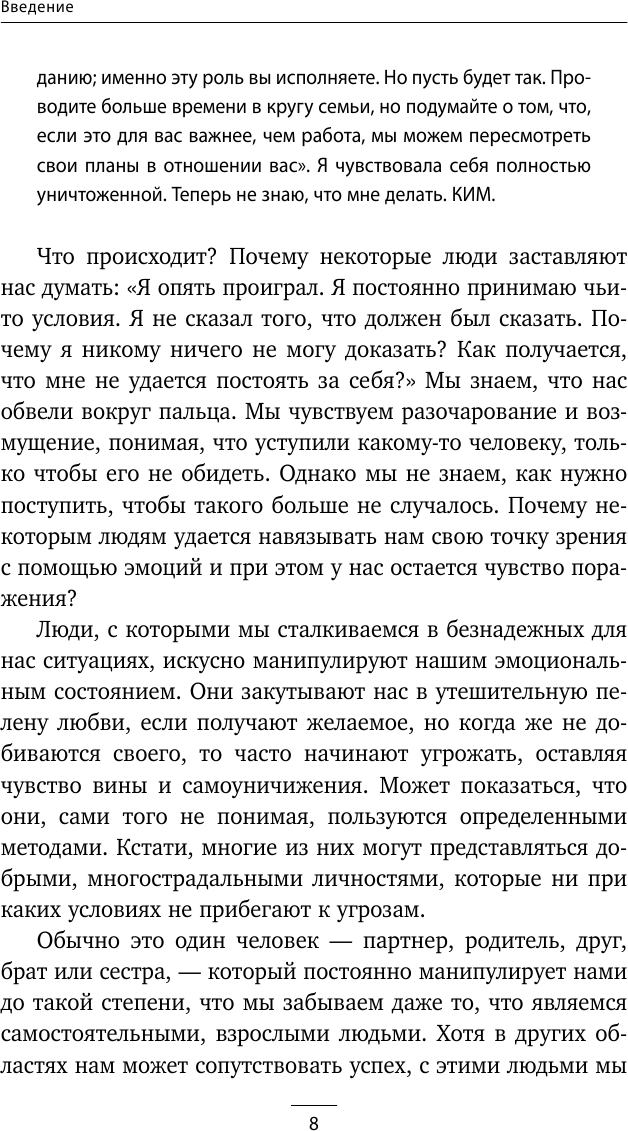 Введение

данию; именно эту роль вы исполняете. Но пусть будет так. Проводите больше времени в кругу семьи, но подумайте о том, что, если это для вас важнее, чем работа, мы можем пересмотреть свои планы в отношении вас». Я чувствовала себя полностью уничтоженной. Теперь не знаю, что мне делать. КИМ.

Что происходит? Почему некоторые люди заставляют нас думать: «Я опять проиграл. Я постоянно принимаю чьи-то условия. Я не сказал того, что должен был сказать. Почему я никому ничего не могу доказать? Как получается, что мне не удается постоять за себя?» Мы знаем, что нас обвели вокруг пальца. Мы чувствуем разочарование и возмущение, понимая, что уступили какому-то человеку, только чтобы его не обидеть. Однако мы не знаем, как нужно поступить, чтобы такого больше не случалось. Почему некоторым людям удается навязывать нам свою точку зрения с помощью эмоций и при этом у нас остается чувство поражения?

Люди, с которыми мы сталкиваемся в безнадежных для нас ситуациях, искусно манипулируют нашим эмоциональным состоянием. Они закутывают нас в утешительную пелену любви, если получают желаемое, но когда же не добиваются своего, то часто начинают угрожать, оставляя чувство вины и самоуничижения. Может показаться, что они, сами того не понимая, пользуются определенными методами. Кстати, многие из них могут представляться добрыми, многострадальными личностями, которые ни при каких условиях не прибегают к угрозам.

Обычно это один человек — партнер, родитель, друг, брат или сестра, — который постоянно манипулирует нами до такой степени, что мы забываем даже то, что являемся самостоятельными, взрослыми людьми. Хотя в других областях нам может сопутствовать успех, с этими людьми мы

8